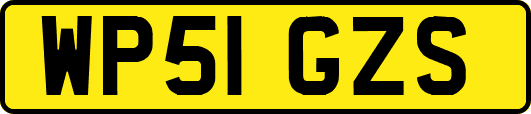 WP51 GZS